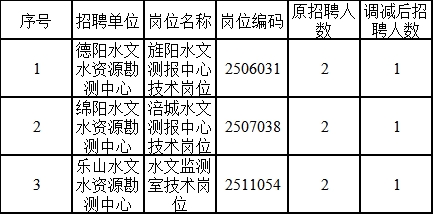 | 序号 | 招聘单位 | 岗位名称 | 岗位编码 | 原招聘人数 | 调减后招聘人数 |
|---|---|---|---|---|---|
| 1 | 德阳水文水资源勘测中心 | 旌阳水文测报中心技术岗位 | 2506031 | 2 | 1 |
| 2 | 绵阳水文水资源勘测中心 | 涪城水文测报中心技术岗位 | 2507038 | 2 | 1 |
| 3 | 乐山水文水资源勘测中心 | 水文监测室技术岗位 | 2511054 | 2 | 1 |